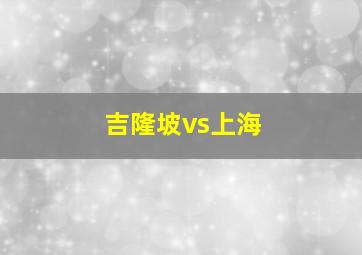 吉隆坡vs上海